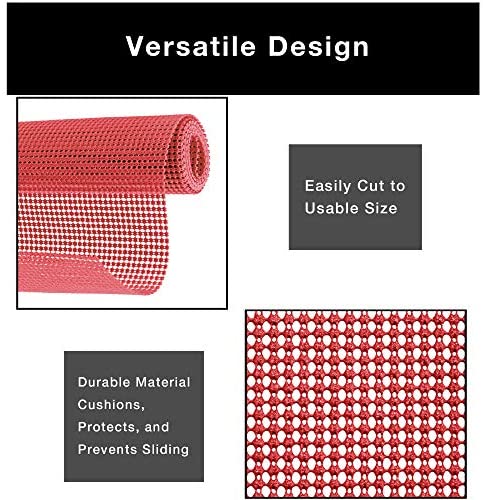 Versatile Design

Easily Cut to Usable Size

Durable Material Cushions, Protects, and Prevents Sliding